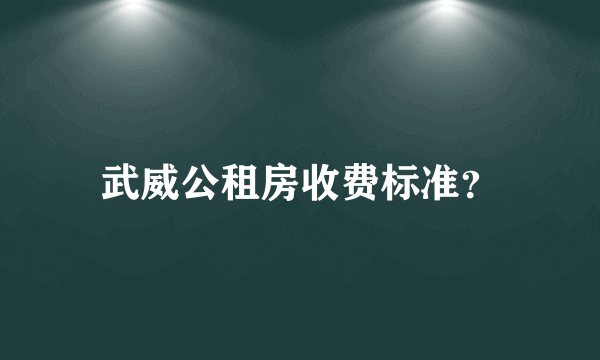 武威公租房收费标准?